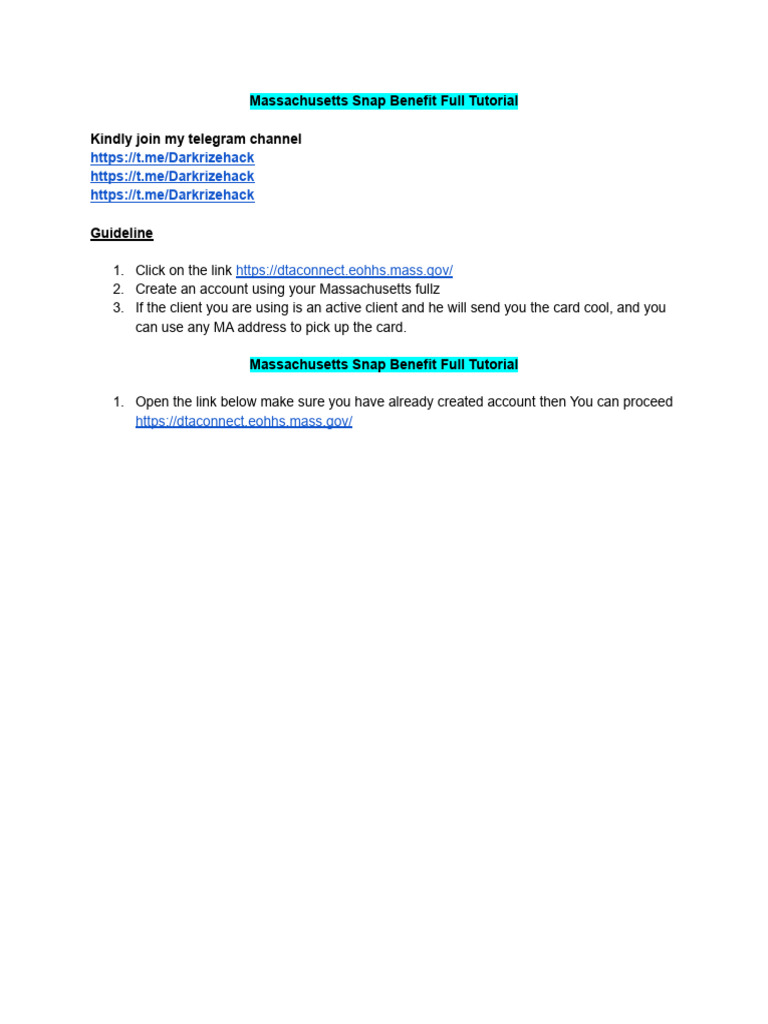 Massachusetts Snap Benefit Full Tutorial

Kindly join my telegram channel
https://t.me/Darkrizehack
https://t.me/Darkrizehack
https://t.me/Darkrizehack

Guideline

1. Click on the link https://dtaconnect.eohhs.mass.gov/
2. Create an account using your Massachusetts fullz
3. If the client you are using is an active client and he will send you the card cool, and you can use any MA address to pick up the card.

Massachusetts Snap Benefit Full Tutorial

1. Open the link below make sure you have already created account then You can proceed https://dtaconnect.eohhs.mass.gov/